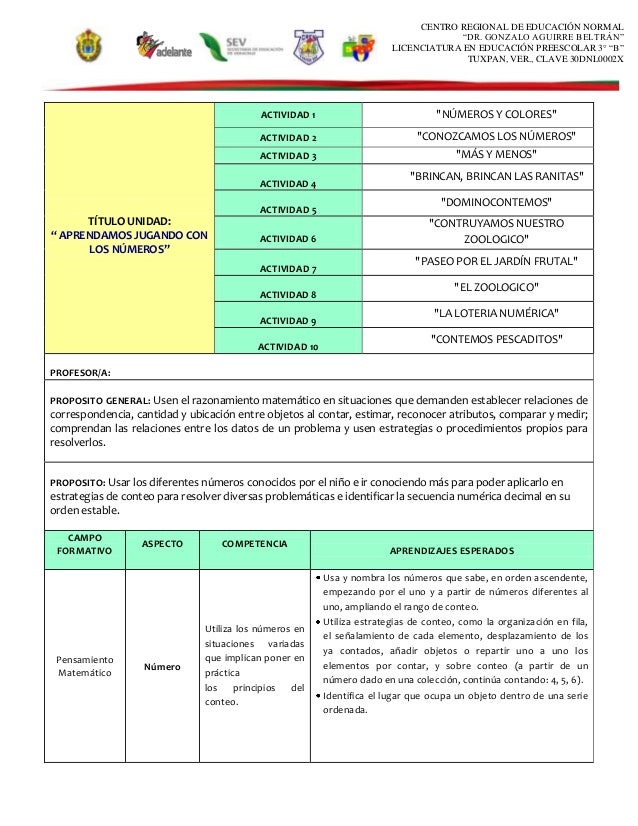 adelante

SEV SECRETARÍA DE EDUCACIÓN DE VERACRUZ

CENTRO REGIONAL DE EDUCACIÓN NORMAL
"DR. GONZALO AGUIRRE BELTRÁN"
LICENCIATURA EN EDUCACIÓN PREESCOLAR 3° "B"
TUXPAN, VER., CLAVE 30DNL0002X

| TÍTULO UNIDAD: " APRENDAMOS JUGANDO CON LOS NÚMEROS" | ACTIVIDAD 1 | "NÚMEROS Y COLORES" |
|---|---|---|
| | ACTIVIDAD 2 | "CONOZCAMOS LOS NÚMEROS" |
| | ACTIVIDAD 3 | "MÁS Y MENOS" |
| | ACTIVIDAD 4 | "BRINCAN, BRINCAN LAS RANITAS" |
| | ACTIVIDAD 5 | "DOMINOCONTEMOS" |
| | ACTIVIDAD 6 | "CONTRUYAMOS NUESTRO ZOOLOGICO" |
| | ACTIVIDAD 7 | "PASEO POR EL JARDÍN FRUTAL" |
| | ACTIVIDAD 8 | "EL ZOOLOGICO" |
| | ACTIVIDAD 9 | "LA LOTERIA NUMÉRICA" |
| | ACTIVIDAD 10 | "CONTEMOS PESCADITOS" |

PROFESOR/A:

PROPOSITO GENERAL: Usen el razonamiento matemático en situaciones que demanden establecer relaciones de correspondencia, cantidad y ubicación entre objetos al contar, estimar, reconocer atributos, comparar y medir; comprendan las relaciones entre los datos de un problema y usen estrategias o procedimientos propios para resolverlos.

PROPOSITO: Usar los diferentes números conocidos por el niño e ir conociendo más para poder aplicarlo en estrategias de conteo para resolver diversas problemáticas e identificar la secuencia numérica decimal en su orden estable.

| CAMPO FORMATIVO | ASPECTO | COMPETENCIA | APRENDIZAJES ESPERADOS |
|---|---|---|---|
| Pensamiento Matemático | Número | Utiliza los números en situaciones variadas que implican poner en práctica los principios del conteo. | • Usa y nombra los números que sabe, en orden ascendente, empezando por el uno y a partir de números diferentes al uno, ampliando el rango de conteo. • Utiliza estrategias de conteo, como la organización en fila, el señalamiento de cada elemento, desplazamiento de los ya contados, añadir objetos o repartir uno a uno los elementos por contar, y sobre conteo (a partir de un número dado en una colección, continúa contando: 4, 5, 6). • Identifica el lugar que ocupa un objeto dentro de una serie ordenada. |